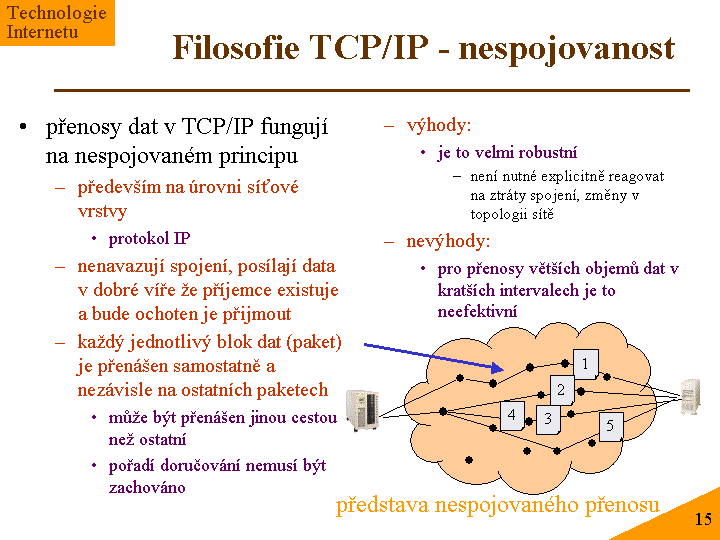 Technologie Internetu

Filosofie TCP/IP - nespojovanost

• přenosy dat v TCP/IP fungují na nespojovaném principu
– především na úrovni síťové vrstvy
• protokol IP
– nenavazují spojení, posílají data v dobré víře že příjemce existuje a bude ochoten je přijmout
– každý jednotlivý blok dat (paket) je přenášen samostatně a nezávisle na ostatních paketech
• může být přenášen jinou cestou než ostatní
• pořadí doručování nemusí být zachováno

– výhody:
• je to velmi robustní
– není nutné explicitně reagovat na ztráty spojení, změny v topologii sítě
– nevýhody:
• pro přenosy větších objemů dat v kratších intervalech je to neefektivní

1
2
4
3
5

představa nespojovaného přenosu

15